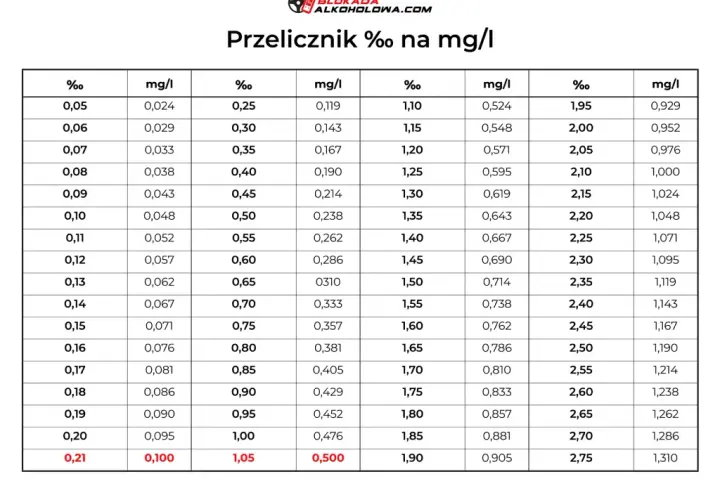 BLOKADA ALKOHOLOWA.COM

Przelicznik ‰ na mg/l

| ‰ | mg/l | ‰ | mg/l | ‰ | mg/l | ‰ | mg/l |
|---|---|---|---|---|---|---|---|
| 0,05 | 0,024 | 0,25 | 0,119 | 1,10 | 0,524 | 1,95 | 0,929 |
| 0,06 | 0,029 | 0,30 | 0,143 | 1,15 | 0,548 | 2,00 | 0,952 |
| 0,07 | 0,033 | 0,35 | 0,167 | 1,20 | 0,571 | 2,05 | 0,976 |
| 0,08 | 0,038 | 0,40 | 0,190 | 1,25 | 0,595 | 2,10 | 1,000 |
| 0,09 | 0,043 | 0,45 | 0,214 | 1,30 | 0,619 | 2,15 | 1,024 |
| 0,10 | 0,048 | 0,50 | 0,238 | 1,35 | 0,643 | 2,20 | 1,048 |
| 0,11 | 0,052 | 0,55 | 0,262 | 1,40 | 0,667 | 2,25 | 1,071 |
| 0,12 | 0,057 | 0,60 | 0,286 | 1,45 | 0,690 | 2,30 | 1,095 |
| 0,13 | 0,062 | 0,65 | 0310 | 1,50 | 0,714 | 2,35 | 1,119 |
| 0,14 | 0,067 | 0,70 | 0,333 | 1,55 | 0,738 | 2,40 | 1,143 |
| 0,15 | 0,071 | 0,75 | 0,357 | 1,60 | 0,762 | 2,45 | 1,167 |
| 0,16 | 0,076 | 0,80 | 0,381 | 1,65 | 0,786 | 2,50 | 1,190 |
| 0,17 | 0,081 | 0,85 | 0,405 | 1,70 | 0,810 | 2,55 | 1,214 |
| 0,18 | 0,086 | 0,90 | 0,429 | 1,75 | 0,833 | 2,60 | 1,238 |
| 0,19 | 0,090 | 0,95 | 0,452 | 1,80 | 0,857 | 2,65 | 1,262 |
| 0,20 | 0,095 | 1,00 | 0,476 | 1,85 | 0,881 | 2,70 | 1,286 |
| 0,21 | 0,100 | 1,05 | 0,500 | 1,90 | 0,905 | 2,75 | 1,310 |